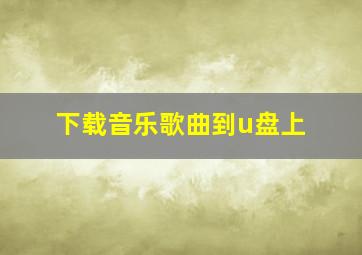 下载音乐歌曲到u盘上